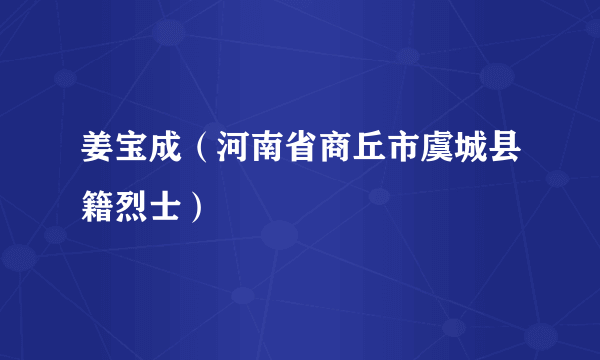 姜宝成（河南省商丘市虞城县籍烈士）